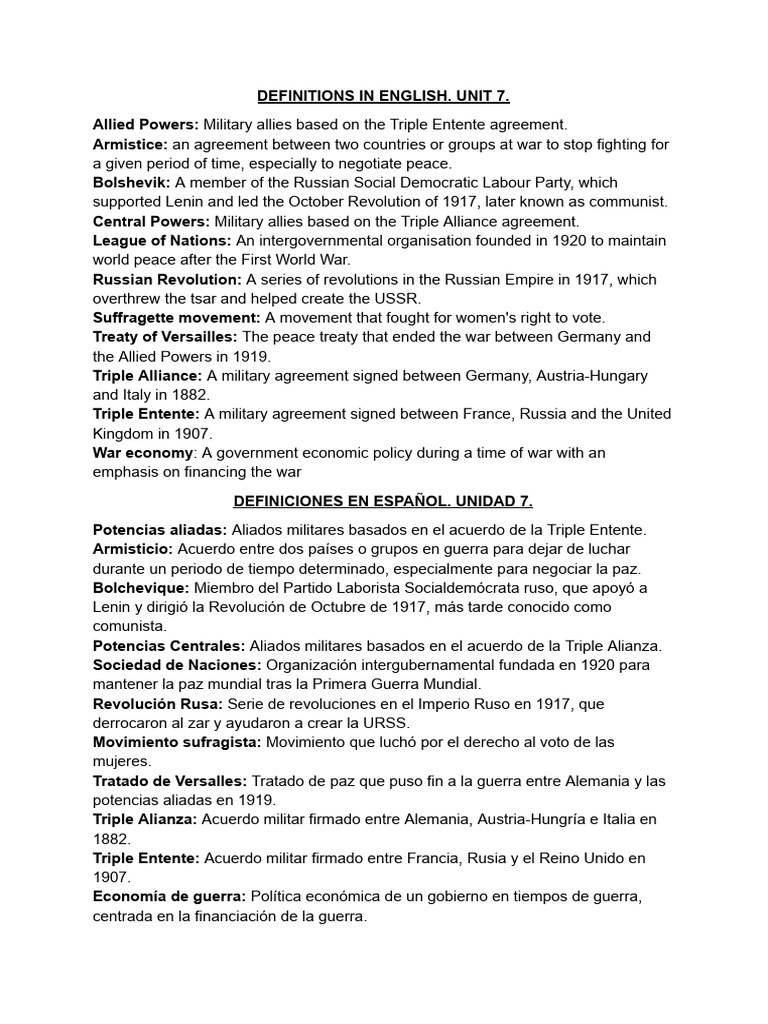 DEFINITIONS IN ENGLISH. UNIT 7.

Allied Powers: Military allies based on the Triple Entente agreement.
Armistice: an agreement between two countries or groups at war to stop fighting for a given period of time, especially to negotiate peace.
Bolshevik: A member of the Russian Social Democratic Labour Party, which supported Lenin and led the October Revolution of 1917, later known as communist.
Central Powers: Military allies based on the Triple Alliance agreement.
League of Nations: An intergovernmental organisation founded in 1920 to maintain world peace after the First World War.
Russian Revolution: A series of revolutions in the Russian Empire in 1917, which overthrew the tsar and helped create the USSR.
Suffragette movement: A movement that fought for women's right to vote.
Treaty of Versailles: The peace treaty that ended the war between Germany and the Allied Powers in 1919.
Triple Alliance: A military agreement signed between Germany, Austria-Hungary and Italy in 1882.
Triple Entente: A military agreement signed between France, Russia and the United Kingdom in 1907.
War economy: A government economic policy during a time of war with an emphasis on financing the war

DEFINICIONES EN ESPAÑOL. UNIDAD 7.

Potencias aliadas: Aliados militares basados en el acuerdo de la Triple Entente.
Armisticio: Acuerdo entre dos países o grupos en guerra para dejar de luchar durante un periodo de tiempo determinado, especialmente para negociar la paz.
Bolchevique: Miembro del Partido Laborista Socialdemócrata ruso, que apoyó a Lenin y dirigió la Revolución de Octubre de 1917, más tarde conocido como comunista.
Potencias Centrales: Aliados militares basados en el acuerdo de la Triple Alianza.
Sociedad de Naciones: Organización intergubernamental fundada en 1920 para mantener la paz mundial tras la Primera Guerra Mundial.
Revolución Rusa: Serie de revoluciones en el Imperio Ruso en 1917, que derrocaron al zar y ayudaron a crear la URSS.
Movimiento sufragista: Movimiento que luchó por el derecho al voto de las mujeres.
Tratado de Versalles: Tratado de paz que puso fin a la guerra entre Alemania y las potencias aliadas en 1919.
Triple Alianza: Acuerdo militar firmado entre Alemania, Austria-Hungría e Italia en 1882.
Triple Entente: Acuerdo militar firmado entre Francia, Rusia y el Reino Unido en 1907.
Economía de guerra: Política económica de un gobierno en tiempos de guerra, centrada en la financiación de la guerra.